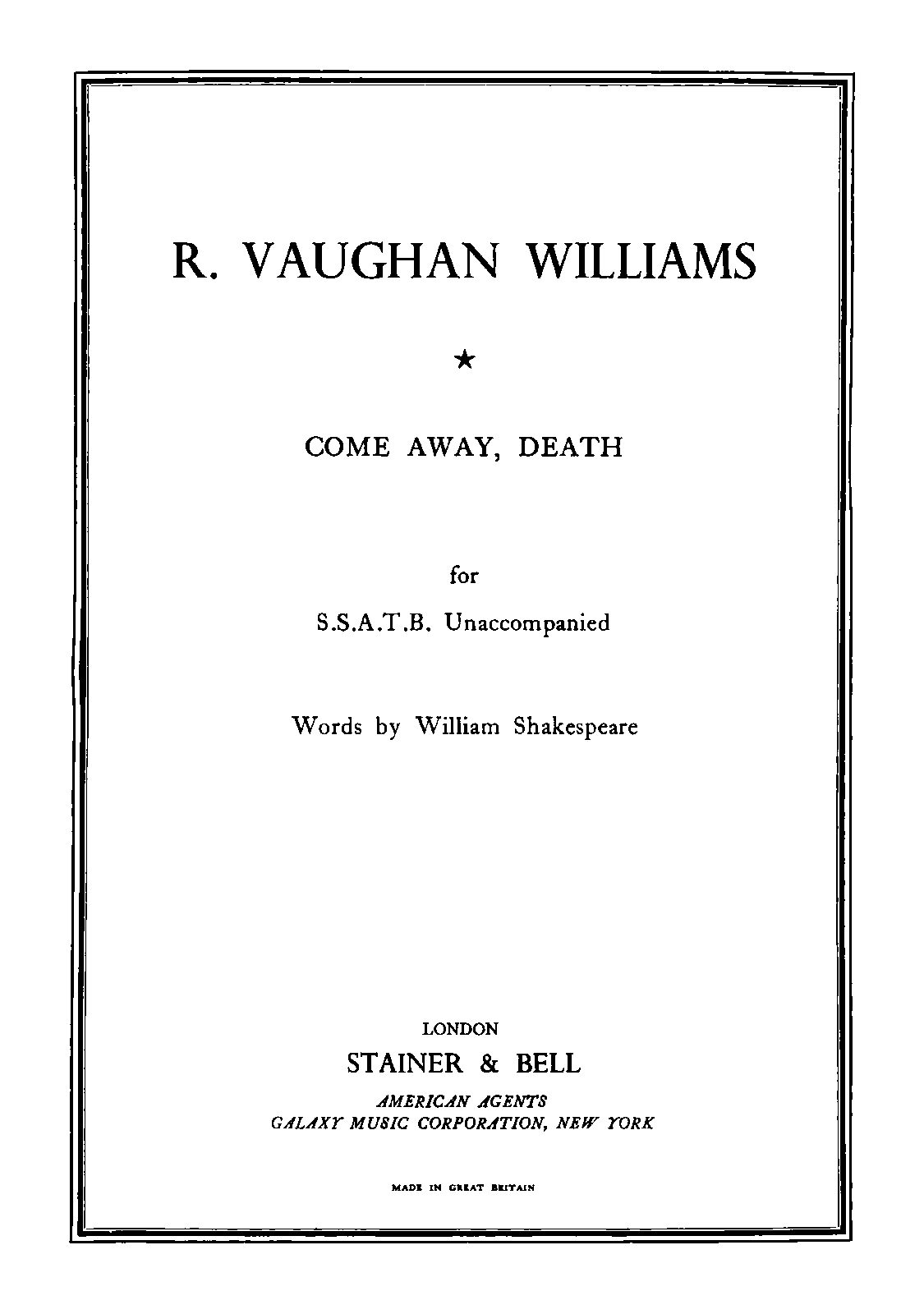 R. VAUGHAN WILLIAMS

★

COME AWAY, DEATH

for

S.S.A.T.B. Unaccompanied

Words by William Shakespeare

LONDON

STAINER & BELL

AMERICAN AGENTS
GALAXY MUSIC CORPORATION, NEW YORK

MADE IN GREAT BRITAIN